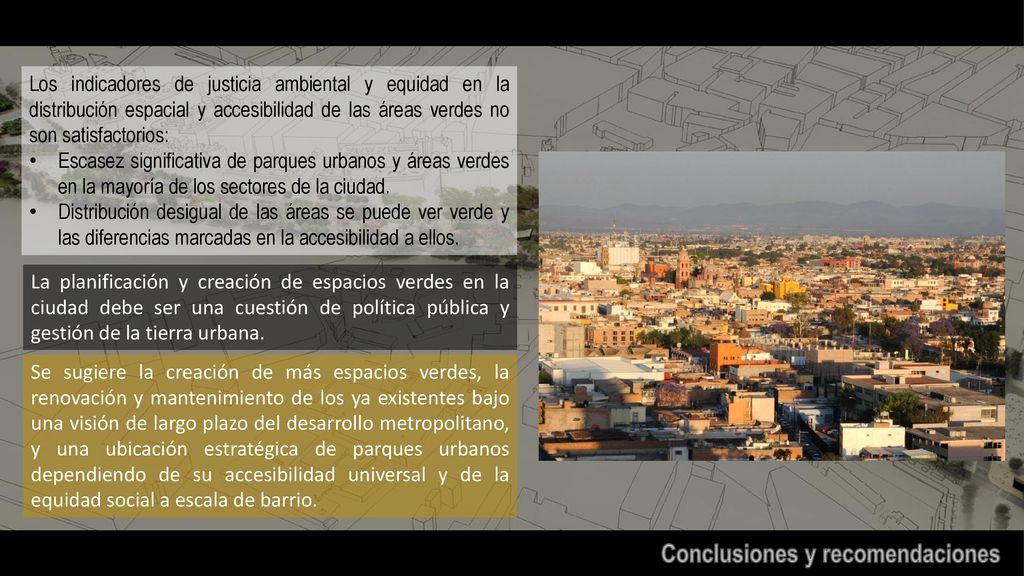 Los indicadores de justicia ambiental y equidad en la distribución espacial y accesibilidad de las áreas verdes no son satisfactorios:

• Escasez significativa de parques urbanos y áreas verdes en la mayoría de los sectores de la ciudad.
• Distribución desigual de las áreas se puede ver verde y las diferencias marcadas en la accesibilidad a ellos.

La planificación y creación de espacios verdes en la ciudad debe ser una cuestión de política pública y gestión de la tierra urbana.

Se sugiere la creación de más espacios verdes, la renovación y mantenimiento de los ya existentes bajo una visión de largo plazo del desarrollo metropolitano, y una ubicación estratégica de parques urbanos dependiendo de su accesibilidad universal y de la equidad social a escala de barrio.

Conclusiones y recomendaciones